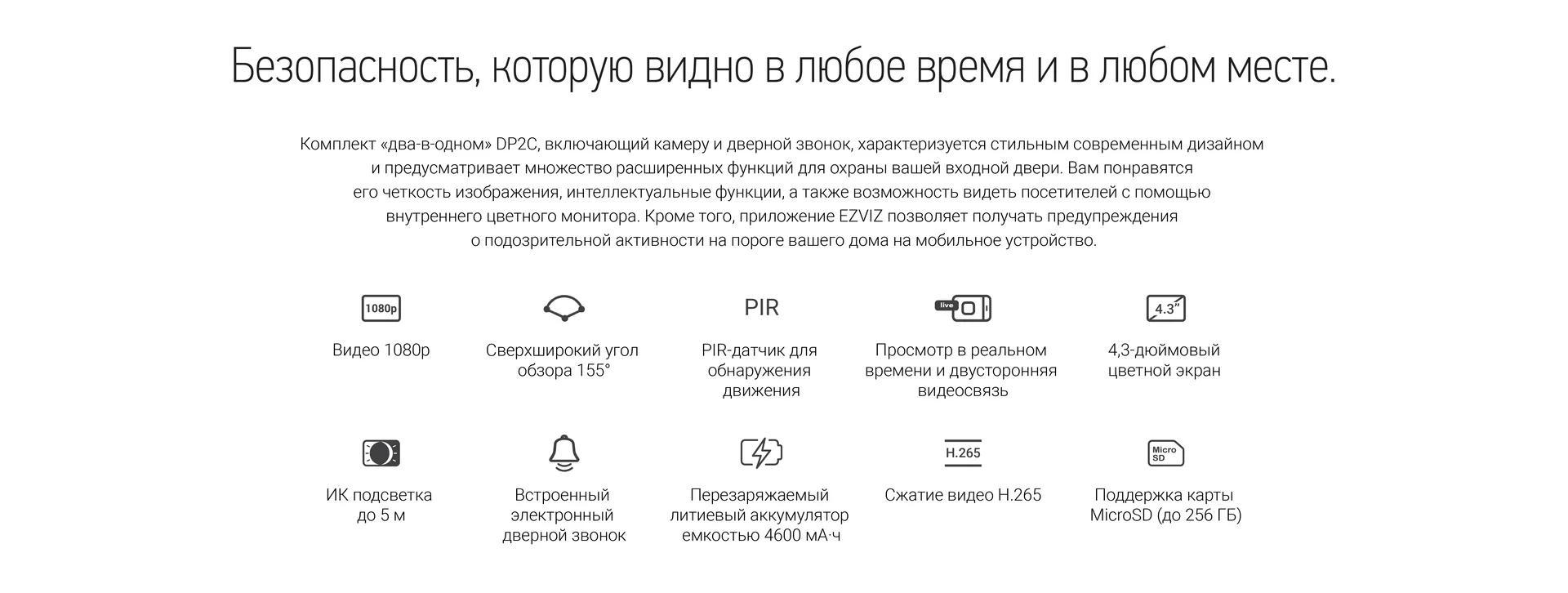 Безопасность, которую видно в любое время и в любом месте.

Комплект «два-в-одном» DP2C, включающий камеру и дверной звонок, характеризуется стильным современным дизайном и предусматривает множество расширенных функций для охраны вашей входной двери. Вам понравятся его четкость изображения, интеллектуальные функции, а также возможность видеть посетителей с помощью внутреннего цветного монитора. Кроме того, приложение EZVIZ позволяет получать предупреждения о подозрительной активности на пороге вашего дома на мобильное устройство.

1080p
Видео 1080p

Сверхширокий угол обзора 155°

PIR
PIR-датчик для обнаружения движения

live
Просмотр в реальном времени и двусторонняя видеосвязь

4.3"
4,3-дюймовый цветной экран

ИК подсветка до 5 м

Встроенный электронный дверной звонок

Перезаряжаемый литиевый аккумулятор емкостью 4600 мА·ч

H.265
Сжатие видео H.265

Micro SD
Поддержка карты MicroSD (до 256 ГБ)